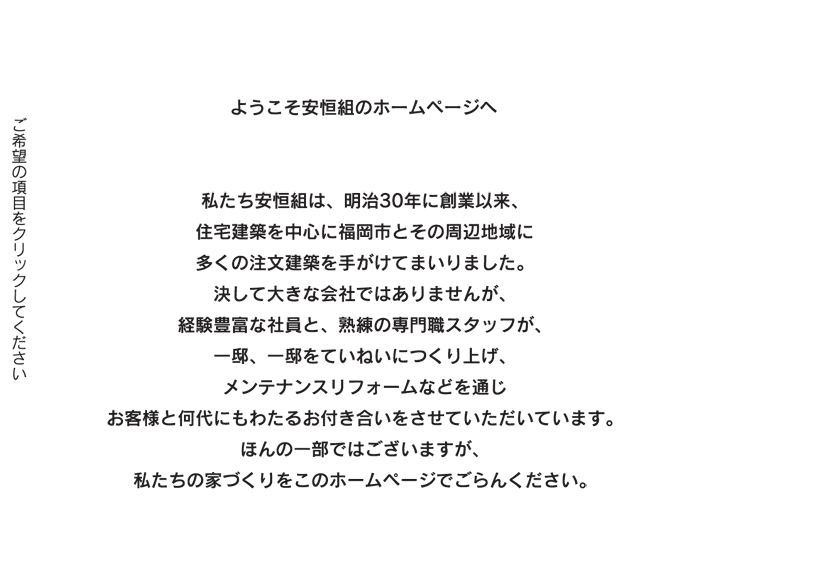 ご希望の項目をクリックしてください

ようこそ安恒組のホームページへ

私たち安恒組は、明治30年に創業以来、
住宅建築を中心に福岡市とその周辺地域に
多くの注文建築を手がけてまいりました。
決して大きな会社ではありませんが、
経験豊富な社員と、熟練の専門職スタッフが、
一邸、一邸をていねいにつくり上げ、
メンテナンスリフォームなどを通じ
お客様と何代にもわたるお付き合いをさせていただいています。
ほんの一部ではございますが、
私たちの家づくりをこのホームページでごらんください。